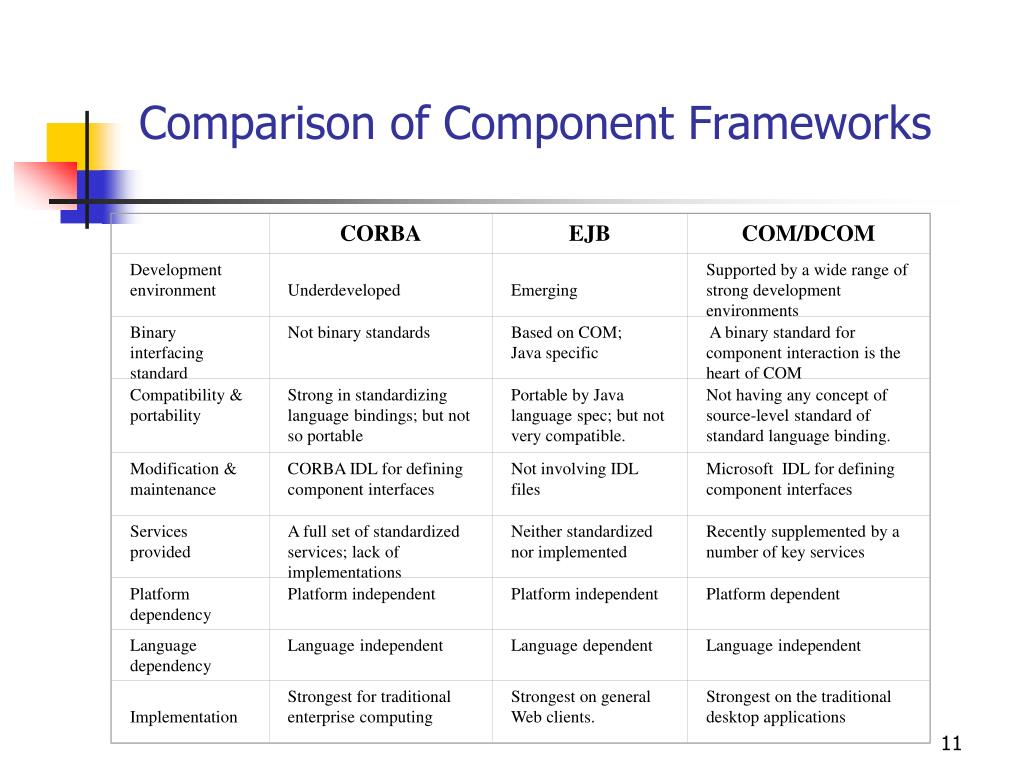 Comparison of Component Frameworks

| | CORBA | EJB | COM/DCOM |
|---|---|---|---|
| Development environment | Underdeveloped | Emerging | Supported by a wide range of strong development environments |
| Binary interfacing standard | Not binary standards | Based on COM; Java specific | A binary standard for component interaction is the heart of COM |
| Compatibility & portability | Strong in standardizing language bindings; but not so portable | Portable by Java language spec; but not very compatible. | Not having any concept of source-level standard of standard language binding. |
| Modification & maintenance | CORBA IDL for defining component interfaces | Not involving IDL files | Microsoft IDL for defining component interfaces |
| Services provided | A full set of standardized services; lack of implementations | Neither standardized nor implemented | Recently supplemented by a number of key services |
| Platform dependency | Platform independent | Platform independent | Platform dependent |
| Language dependency | Language independent | Language dependent | Language independent |
| Implementation | Strongest for traditional enterprise computing | Strongest on general Web clients. | Strongest on the traditional desktop applications |

11